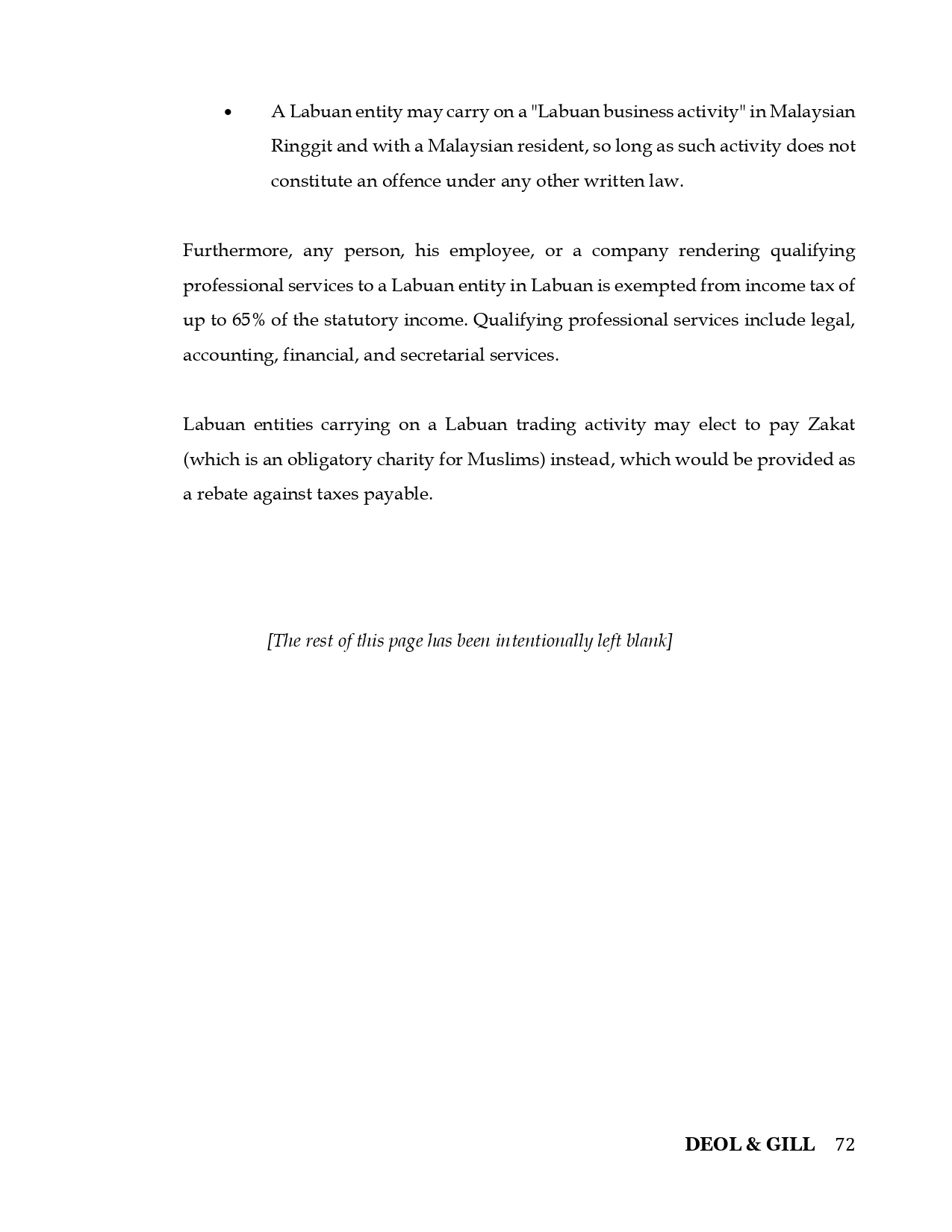 • A Labuan entity may carry on a "Labuan business activity" in Malaysian Ringgit and with a Malaysian resident, so long as such activity does not constitute an offence under any other written law.

Furthermore, any person, his employee, or a company rendering qualifying professional services to a Labuan entity in Labuan is exempted from income tax of up to 65% of the statutory income. Qualifying professional services include legal, accounting, financial, and secretarial services.

Labuan entities carrying on a Labuan trading activity may elect to pay Zakat (which is an obligatory charity for Muslims) instead, which would be provided as a rebate against taxes payable.

[The rest of this page has been intentionally left blank]

DEOL & GILL 72